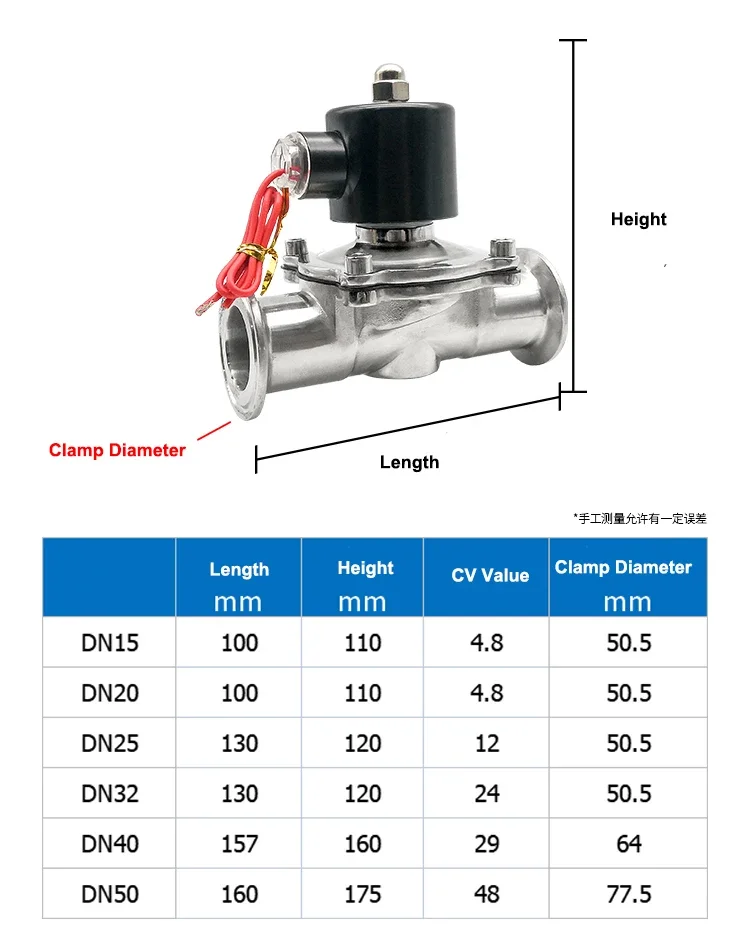 Height

Clamp Diameter

Length

*手工测量允许有一定误差

|  | Length mm | Height mm | CV Value | Clamp Diameter mm |
|---|---|---|---|---|
| DN15 | 100 | 110 | 4.8 | 50.5 |
| DN20 | 100 | 110 | 4.8 | 50.5 |
| DN25 | 130 | 120 | 12 | 50.5 |
| DN32 | 130 | 120 | 24 | 50.5 |
| DN40 | 157 | 160 | 29 | 64 |
| DN50 | 160 | 175 | 48 | 77.5 |